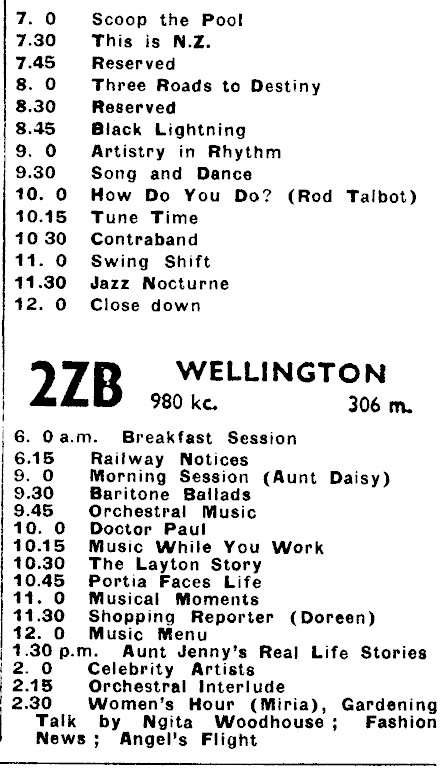 7. 0 Scoop the Pool
7.30 This is N.Z.
7.45 Reserved
8. 0 Three Roads to Destiny
8.30 Reserved
8.45 Black Lightning
9. 0 Artistry in Rhythm
9.30 Song and Dance
10. 0 How Do You Do? (Rod Talbot)
10.15 Tune Time
10 30 Contraband
11. 0 Swing Shift
11.30 Jazz Nocturne
12. 0 Close down

2ZB WELLINGTON
980 kc. 306 m.

6. 0 a.m. Breakfast Session
6.15 Railway Notices
9. 0 Morning Session (Aunt Daisy)
9.30 Baritone Ballads
9.45 Orchestral Music
10. 0 Doctor Paul
10.15 Music While You Work
10.30 The Layton Story
10.45 Portia Faces Life
11. 0 Musical Moments
11.30 Shopping Reporter (Doreen)
12. 0 Music Menu
1.30 p.m. Aunt Jenny's Real Life Stories
2. 0 Celebrity Artists
2.15 Orchestral Interlude
2.30 Women's Hour (Miria), Gardening Talk by Ngita Woodhouse; Fashion News; Angel's Flight